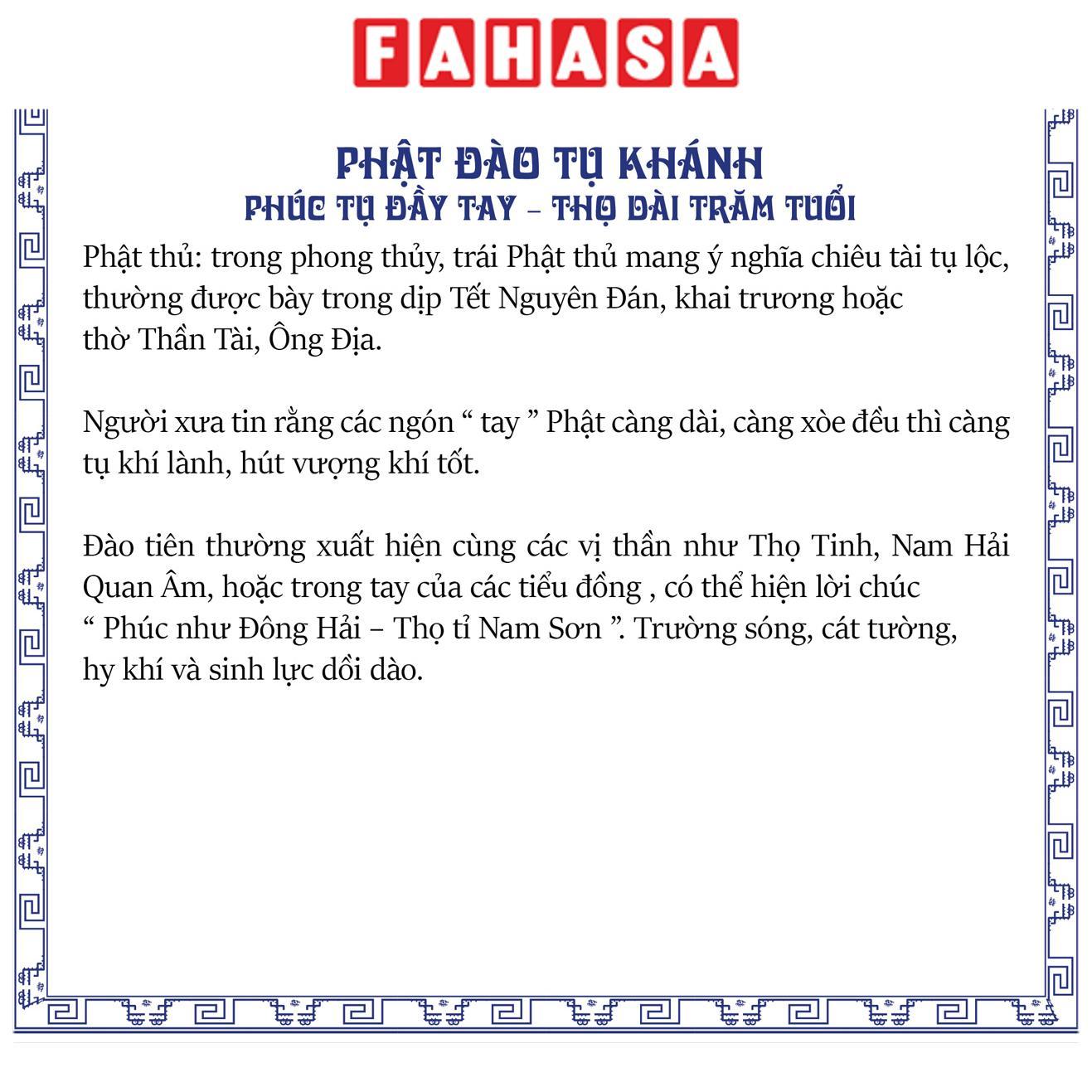 FAHASA

PHẬT ĐÀO TỤ KHÁNH
PHÚC TỤ ĐẦY TAY – THỌ DÀI TRĂM TUỔI

Phật thủ: trong phong thủy, trái Phật thủ mang ý nghĩa chiêu tài tụ lộc, thường được bày trong dịp Tết Nguyên Đán, khai trương hoặc thờ Thần Tài, Ông Địa.

Người xưa tin rằng các ngón “ tay ” Phật càng dài, càng xòe đều thì càng tụ khí lành, hút vượng khí tốt.

Đào tiên thường xuất hiện cùng các vị thần như Thọ Tinh, Nam Hải Quan Âm, hoặc trong tay của các tiểu đồng , có thể hiện lời chúc “ Phúc như Đông Hải – Thọ tỉ Nam Sơn ”. Trường sóng, cát tường, hy khí và sinh lực dồi dào.